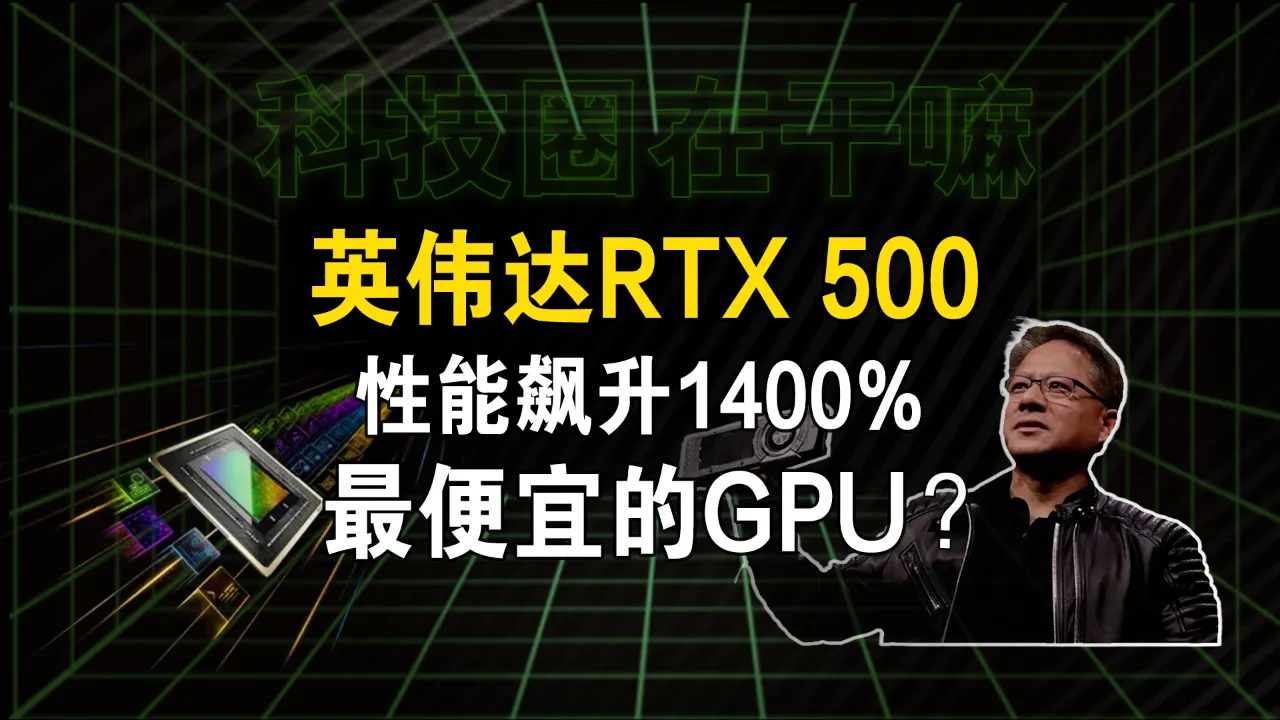 科技圈在干嘛

英伟达RTX 500

性能飙升1400%

最便宜的GPU？